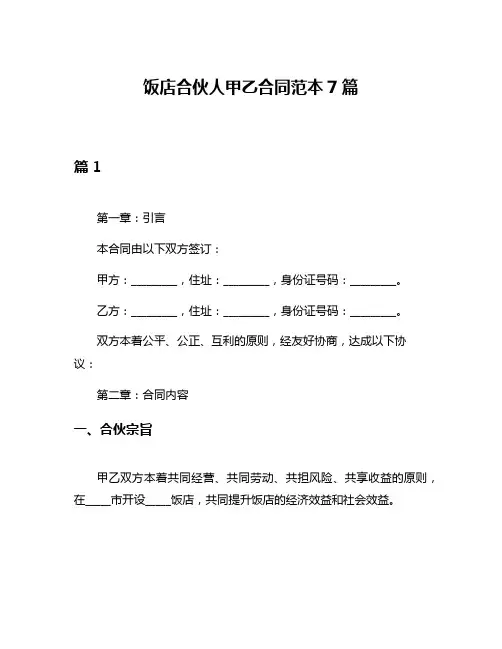 饭店合伙人甲乙合同范本 7 篇

篇 1

第一章：引言

本合同由以下双方签订：

甲方：________，住址：________，身份证号码：________。

乙方：________，住址：________，身份证号码：________。

双方本着公平、公正、互利的原则，经友好协商，达成以下协议：

第二章：合同内容

一、合伙宗旨

甲乙双方本着共同经营、共同劳动、共担风险、共享收益的原则，在____市开设____饭店，共同提升饭店的经济效益和社会效益。